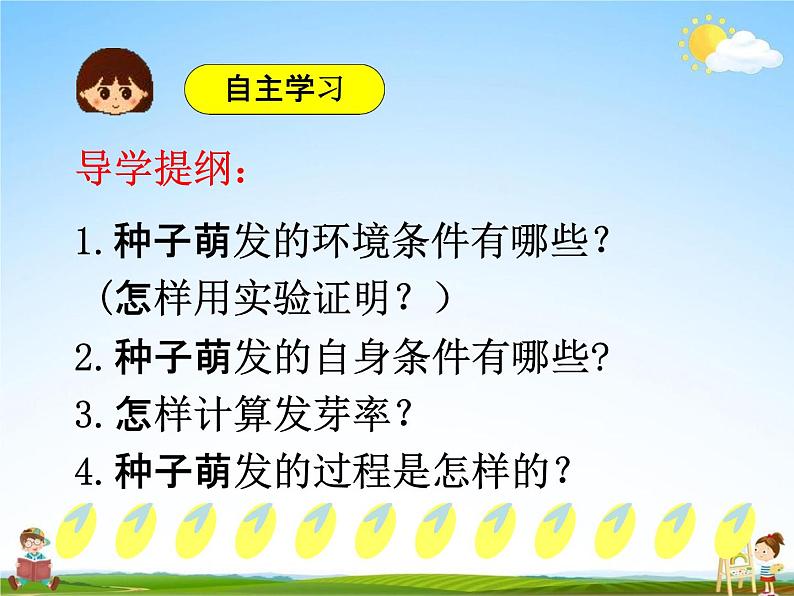 自主学习

导学提纲：

1.种子萌发的环境条件有哪些？
（怎样用实验证明？）
2.种子萌发的自身条件有哪些?
3.怎样计算发芽率？
4.种子萌发的过程是怎样的？